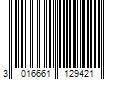 3 016661 129421